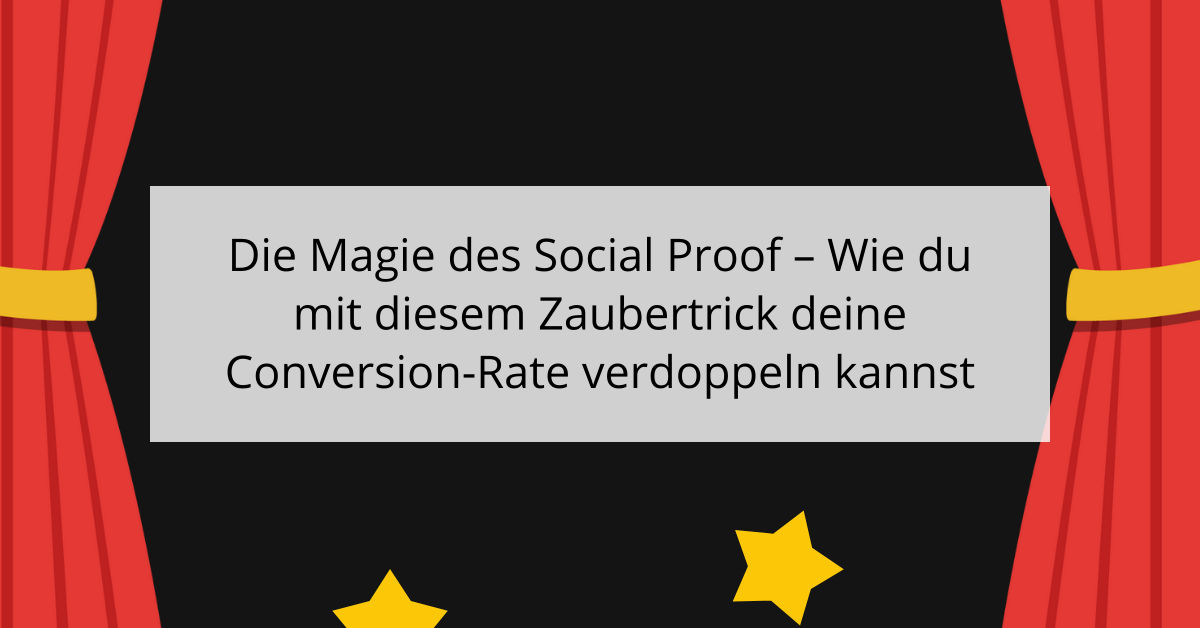 Die Magie des Social Proof – Wie du mit diesem Zaubertrick deine Conversion-Rate verdoppeln kannst